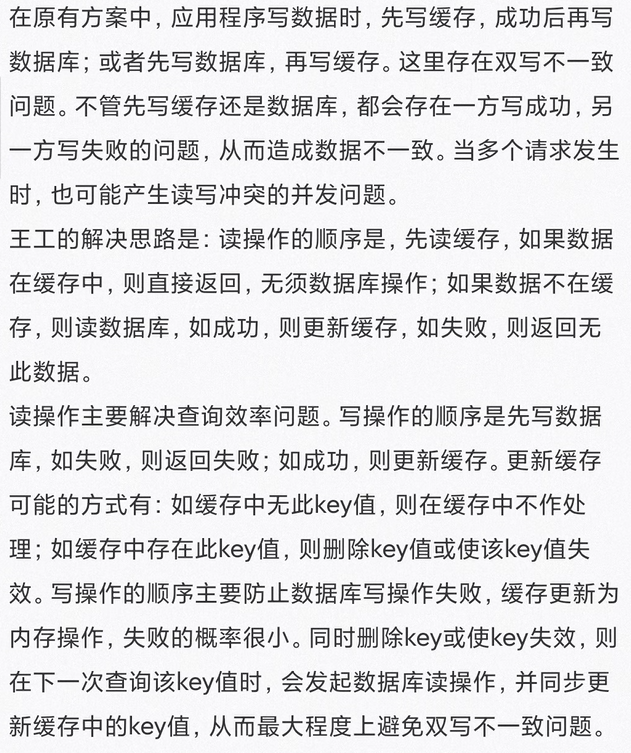 在原有方案中，应用程序写数据时，先写缓存，成功后再写数据库；或者先写数据库，再写缓存。这里存在双写不一致问题。不管先写缓存还是数据库，都会存在一方写成功，另一方写失败的问题，从而造成数据不一致。当多个请求发生时，也可能产生读写冲突的并发问题。

王工的解决思路是：读操作的顺序是，先读缓存，如果数据在缓存中，则直接返回，无须数据库操作；如果数据不在缓存，则读数据库，如成功，则更新缓存，如失败，则返回无此数据。

读操作主要解决查询效率问题。写操作的顺序是先写数据库，如失败，则返回失败；如成功，则更新缓存。更新缓存可能的方式有：如缓存中无此key值，则在缓存中不作处理；如缓存中存在此key值，则删除key值或使该key值失效。写操作的顺序主要防止数据库写操作失败，缓存更新为内存操作，失败的概率很小。同时删除key或使key失效，则在下一次查询该key值时，会发起数据库读操作，并同步更新缓存中的key值，从而最大程度上避免双写不一致问题。